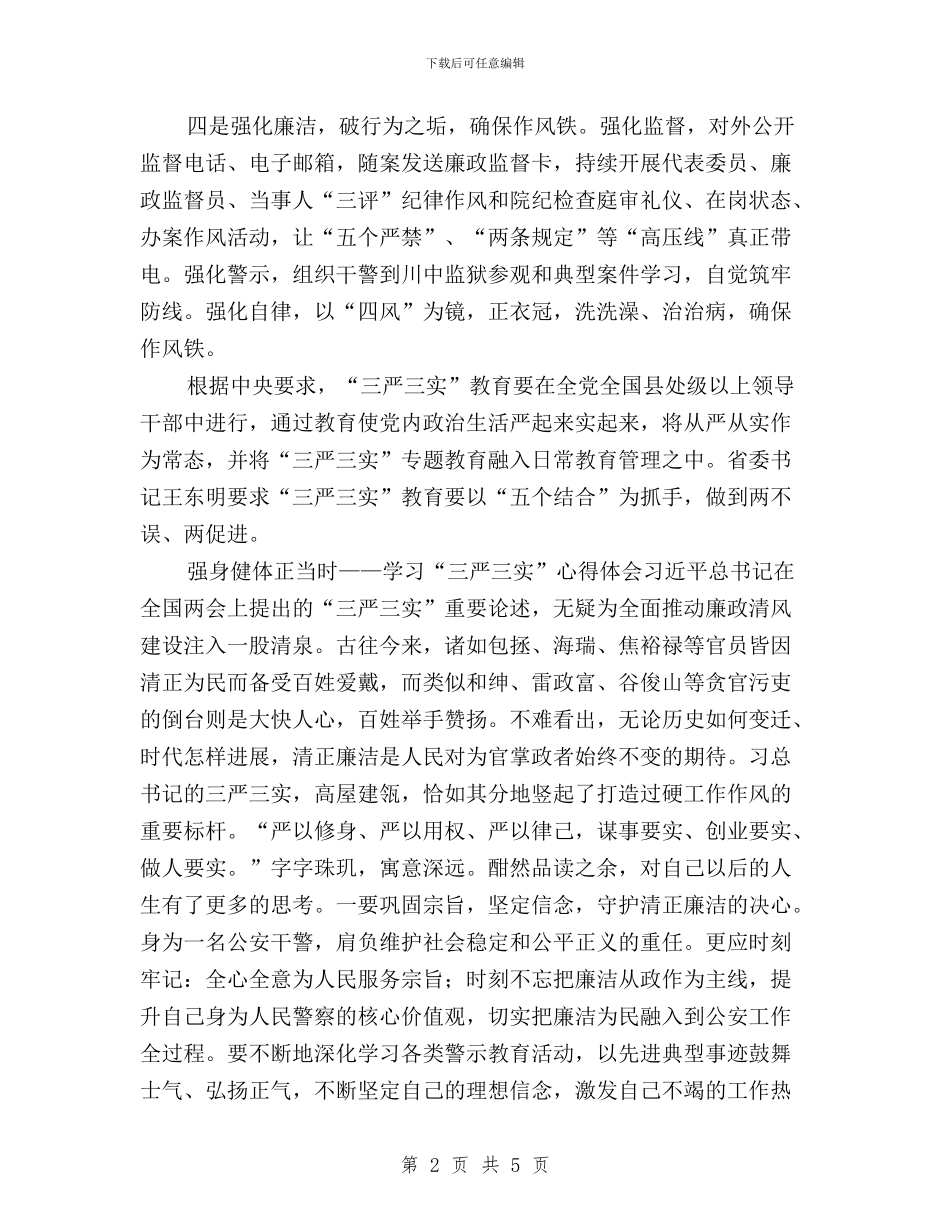 下载后可任意编辑

四是强化廉洁，破行为之垢，确保作风铁。强化监督，对外公开监督电话、电子邮箱，随案发送廉政监督卡，持续开展代表委员、廉政监督员、当事人“三评”纪律作风和院纪检查庭审礼仪、在岗状态、办案作风活动，让“五个严禁”、“两条规定”等“高压线”真正带电。强化警示，组织干警到川中监狱参观和典型案件学习，自觉筑牢防线。强化自律，以“四风”为镜，正衣冠，洗洗澡、治治病，确保作风铁。

根据中央要求，“三严三实”教育要在全党全国县处级以上领导干部中进行，通过教育使党内政治生活严起来实起来，将从严从实作为常态，并将“三严三实”专题教育融入日常教育管理之中。省委书记王东明要求“三严三实”教育要以“五个结合”为抓手，做到两不误、两促进。

强身健体正当时——学习“三严三实”心得体会习近平总书记在全国两会上提出的“三严三实”重要论述，无疑为全面推动廉政清风建设注入一股清泉。古往今来，诸如包拯、海瑞、焦裕禄等官员皆因清正为民而备受百姓爱戴，而类似和绅、雷政富、谷俊山等贪官污吏的倒台则是大快人心，百姓举手赞扬。不难看出，无论历史如何变迁、时代怎样进展，清正廉洁是人民对为官掌政者始终不变的期待。习总书记的三严三实，高屋建瓴，恰如其分地竖起了打造过硬工作作风的重要标杆。“严以修身、严以用权、严以律己，谋事要实、创业要实、做人要实。”字字珠玑，寓意深远。酣然品读之余，对自己以后的人生有了更多的思考。一要巩固宗旨，坚定信念，守护清正廉洁的决心。身为一名公安干警，肩负维护社会稳定和公平正义的重任。更应时刻牢记：全心全意为人民服务宗旨；时刻不忘把廉洁从政作为主线，提升自己身为人民警察的核心价值观，切实把廉洁为民融入到公安工作全过程。要不断地深化学习各类警示教育活动，以先进典型事迹鼓舞士气、弘扬正气，不断坚定自己的理想信念，激发自己不竭的工作热

第 2 页 共 5 页